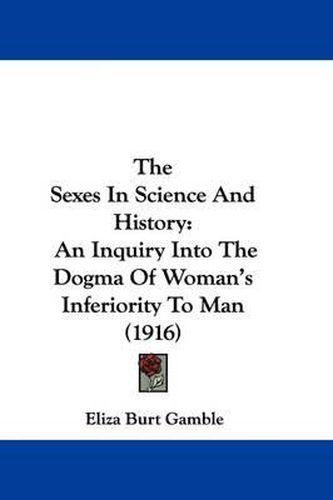 The
Sexes In Science And
History:
An Inquiry Into The
Dogma Of Woman's
Inferiority To Man
(1916)

Eliza Burt Gamble